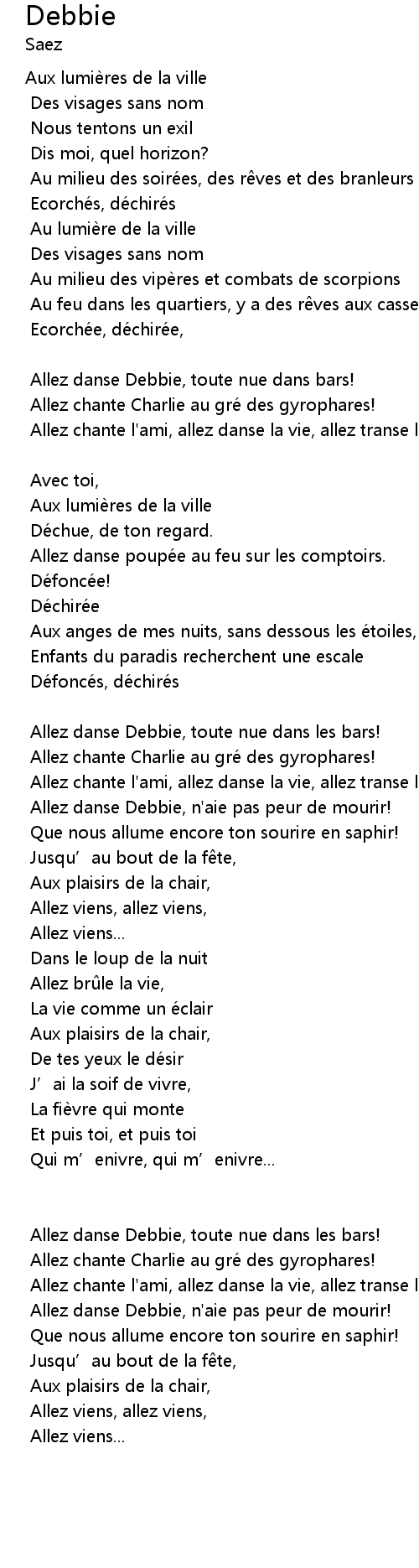 Debbie
Saez

Aux lumières de la ville
Des visages sans nom
Nous tentons un exil
Dis moi, quel horizon?
Au milieu des soirées, des rêves et des branleurs
Ecorchés, déchirés
Au lumière de la ville
Des visages sans nom
Au milieu des vipères et combats de scorpions
Au feu dans les quartiers, y a des rêves aux casse
Ecorchée, déchirée,

Allez danse Debbie, toute nue dans bars!
Allez chante Charlie au gré des gyrophares!
Allez chante l'ami, allez danse la vie, allez transe l

Avec toi,
Aux lumières de la ville
Déchue, de ton regard.
Allez danse poupée au feu sur les comptoirs.
Défoncée!
Déchirée
Aux anges de mes nuits, sans dessous les étoiles,
Enfants du paradis recherchent une escale
Défoncés, déchirés

Allez danse Debbie, toute nue dans les bars!
Allez chante Charlie au gré des gyrophares!
Allez chante l'ami, allez danse la vie, allez transe l
Allez danse Debbie, n'aie pas peur de mourir!
Que nous allume encore ton sourire en saphir!
Jusqu' au bout de la fête,
Aux plaisirs de la chair,
Allez viens, allez viens,
Allez viens...
Dans le loup de la nuit
Allez brûle la vie,
La vie comme un éclair
Aux plaisirs de la chair,
De tes yeux le désir
J' ai la soif de vivre,
La fièvre qui monte
Et puis toi, et puis toi
Qui m' enivre, qui m' enivre...

Allez danse Debbie, toute nue dans les bars!
Allez chante Charlie au gré des gyrophares!
Allez chante l'ami, allez danse la vie, allez transe l
Allez danse Debbie, n'aie pas peur de mourir!
Que nous allume encore ton sourire en saphir!
Jusqu' au bout de la fête,
Aux plaisirs de la chair,
Allez viens, allez viens,
Allez viens...